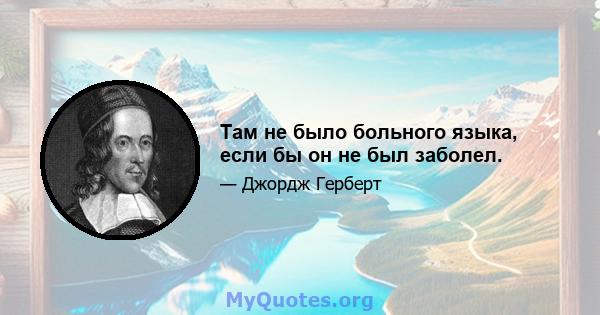 Там не было больного языка, если бы он не был заболел.

— Джордж Герберт

MyQuotes.org